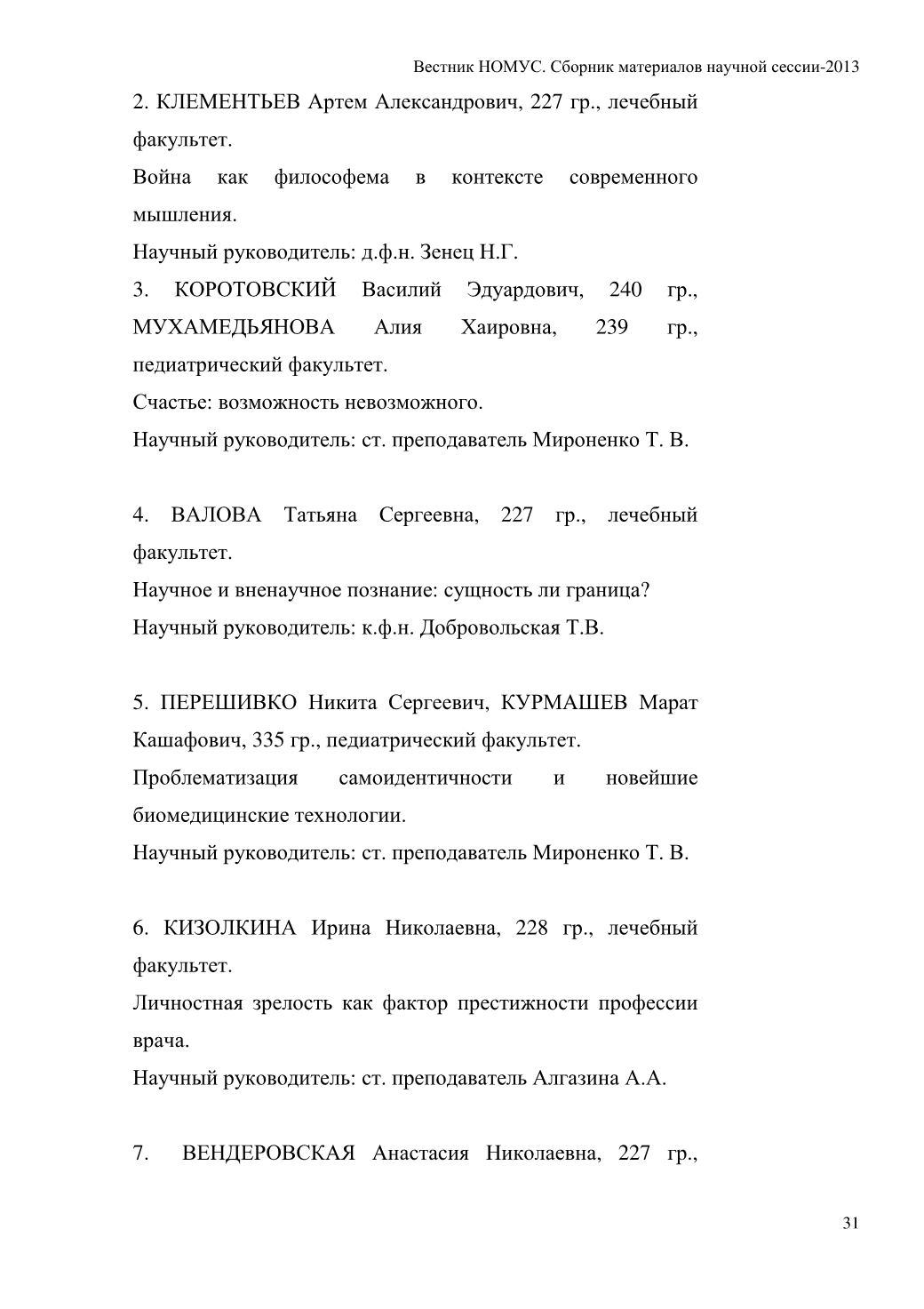 Вестник НОМУС. Сборник материалов научной сессии-2013

2. КЛЕМЕНТЬЕВ Артем Александрович, 227 гр., лечебный факультет.
Война как философема в контексте современного мышления.
Научный руководитель: д.ф.н. Зенец Н.Г.
3. КОРОТОВСКИЙ Василий Эдуардович, 240 гр., МУХАМЕДЬЯНОВА Алия Хаировна, 239 гр., педиатрический факультет.
Счастье: возможность невозможного.
Научный руководитель: ст. преподаватель Мироненко Т. В.

4. ВАЛОВА Татьяна Сергеевна, 227 гр., лечебный факультет.
Научное и вненаучное познание: сущность ли граница?
Научный руководитель: к.ф.н. Добровольская Т.В.

5. ПЕРЕШИВКО Никита Сергеевич, КУРМАШЕВ Марат Кашафович, 335 гр., педиатрический факультет.
Проблематизация самоидентичности и новейшие биомедицинские технологии.
Научный руководитель: ст. преподаватель Мироненко Т. В.

6. КИЗОЛКИНА Ирина Николаевна, 228 гр., лечебный факультет.
Личностная зрелость как фактор престижности профессии врача.
Научный руководитель: ст. преподаватель Алгазина А.А.

7. ВЕНДЕРОВСКАЯ Анастасия Николаевна, 227 гр.,

31